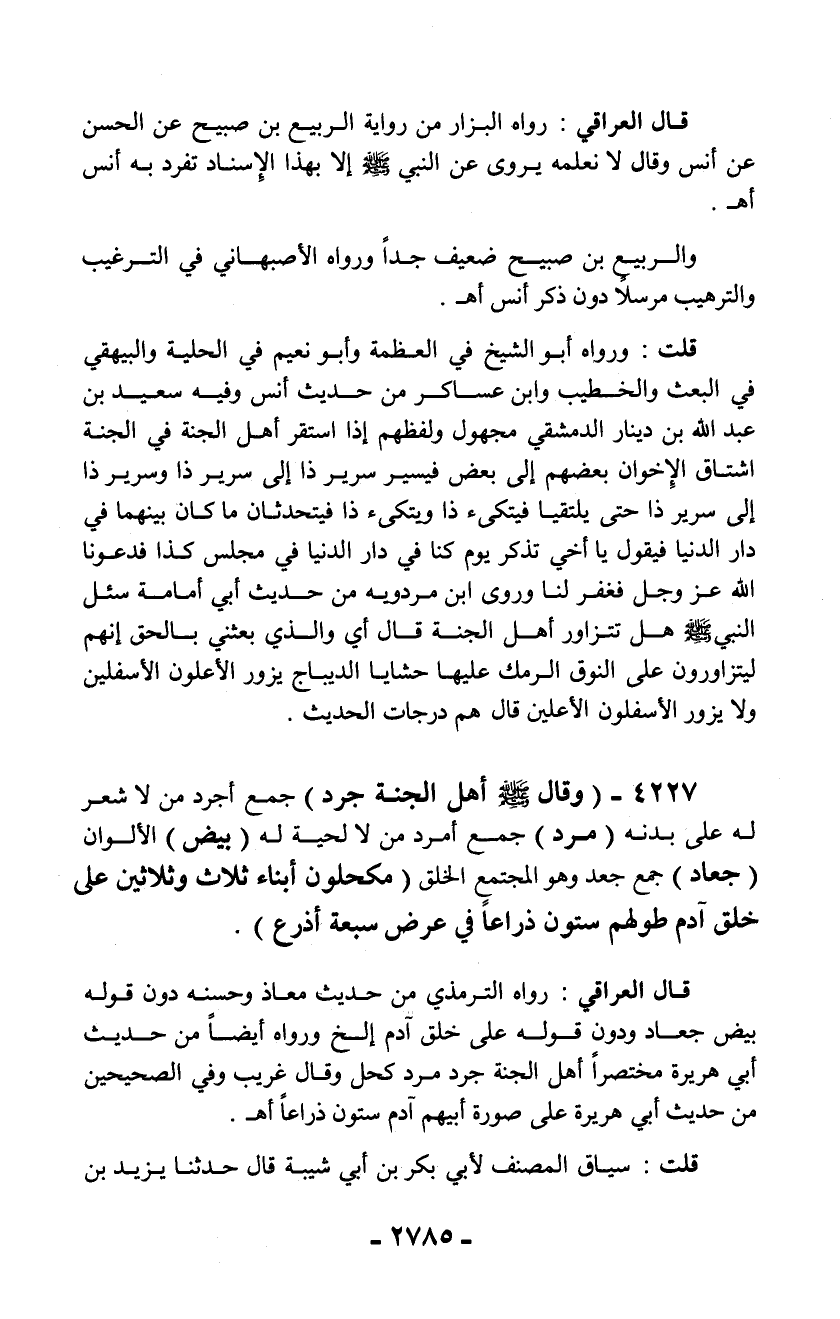 قال العراقي : رواه البزار من رواية الربيع بن صبيح عن الحسن عن أنس وقال لا نعلمه يروى عن النبي ﷺ إلا بهذا الإسناد تفرد به أنس أهـ .

والربيع بن صبيح ضعيف جداً ورواه الأصبهاني في الترغيب والترهيب مرسلاً دون ذكر أنس أهـ .

قلت : ورواه أبو الشيخ في العظمة وأبو نعيم في الحلية والبيهقي في البعث والخطيب وابن عساكر من حديث أنس وفيه سعيد بن عبد الله بن دينار الدمشقي مجهول ولفظهم إذا استقر أهل الجنة في الجنة اشتاق الإخوان بعضهم إلى بعض فيسير سرير ذا إلى سرير ذا وسرير ذا إلى سرير ذا حتى يلتقيا فيتكىء ذا ويتكىء ذا فيتحدثان ما كان بينهما في دار الدنيا فيقول يا أخي تذكر يوم كنا في دار الدنيا في مجلس كذا فدعونا الله عز وجل فغفر لنا وروى ابن مردويه من حديث أبي أمامة سئل النبي ﷺ هل تتزاور أهل الجنة قال أي والذي بعثني بالحق إنهم ليتزاورون على النوق الرمك عليها حشايا الديباج يزور الأعلون الأسفلين ولا يزور الأسفلون الأعلين قال هم درجات الحديث .

٤٢٢٧ - ( وقال ﷺ أهل الجنة جرد ) جمع أجرد من لا شعر له على بدنه ( مرد ) جمع أمرد من لا لحية له ( بيض ) الألوان ( جعاد ) جمع جعد وهو المجتمع الخلق ( مكحلون أبناء ثلاث وثلاثين على خلق آدم طولهم ستون ذراعاً في عرض سبعة أذرع ) .

قال العراقي : رواه الترمذي من حديث معاذ وحسنه دون قوله بيض جعاد ودون قوله على خلق آدم إلخ ورواه أيضاً من حديث أبي هريرة مختصراً أهل الجنة جرد مرد كحل وقال غريب وفي الصحيحين من حديث أبي هريرة على صورة أبيهم آدم ستون ذراعاً أهـ .

قلت : سياق المصنف لأبي بكر بن أبي شيبة قال حدثنا يزيد بن

- ٢٧٨٥ -